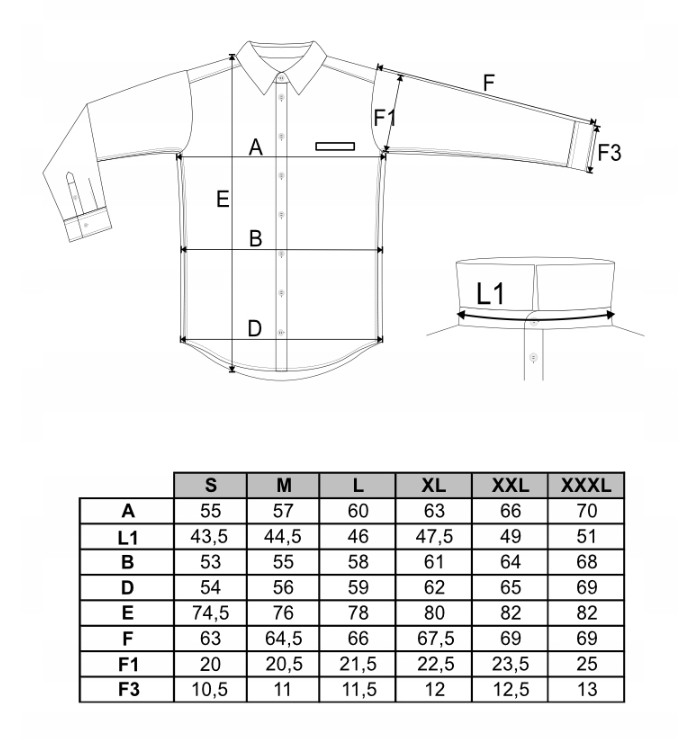 F
F1
F3
A
E
B
D
L1

|  | S | M | L | XL | XXL | XXXL |
|---|---|---|---|---|---|---|
| A | 55 | 57 | 60 | 63 | 66 | 70 |
| L1 | 43,5 | 44,5 | 46 | 47,5 | 49 | 51 |
| B | 53 | 55 | 58 | 61 | 64 | 68 |
| D | 54 | 56 | 59 | 62 | 65 | 69 |
| E | 74,5 | 76 | 78 | 80 | 82 | 82 |
| F | 63 | 64,5 | 66 | 67,5 | 69 | 69 |
| F1 | 20 | 20,5 | 21,5 | 22,5 | 23,5 | 25 |
| F3 | 10,5 | 11 | 11,5 | 12 | 12,5 | 13 |